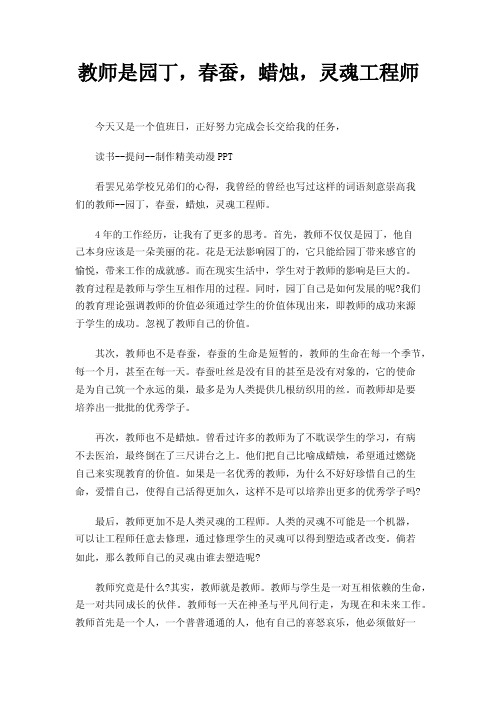 教师是园丁，春蚕，蜡烛，灵魂工程师

今天又是一个值班日，正好努力完成会长交给我的任务，

读书--提问--制作精美动漫PPT

看罢兄弟学校兄弟们的心得，我曾经的曾经也写过这样的词语刻意崇高我们的教师--园丁，春蚕，蜡烛，灵魂工程师。

4年的工作经历，让我有了更多的思考。首先，教师不仅仅是园丁，他自己本身应该是一朵美丽的花。花是无法影响园丁的，它只能给园丁带来感官的愉悦，带来工作的成就感。而在现实生活中，学生对于教师的影响是巨大的。教育过程是教师与学生互相作用的过程。同时，园丁自己是如何发展的呢?我们的教育理论强调教师的价值必须通过学生的价值体现出来，即教师的成功来源于学生的成功。忽视了教师自己的价值。

其次，教师也不是春蚕，春蚕的生命是短暂的，教师的生命在每一个季节，每一个月，甚至在每一天。春蚕吐丝是没有目的甚至是没有对象的，它的使命是为自己筑一个永远的巢，最多是为人类提供几根纺织用的丝。而教师却是要培养出一批批的优秀学子。

再次，教师也不是蜡烛。曾看过许多的教师为了不耽误学生的学习，有病不去医治，最终倒在了三尺讲台之上。他们把自己比喻成蜡烛，希望通过燃烧自己来实现教育的价值。如果是一名优秀的教师，为什么不好好珍惜自己的生命，爱惜自己，使得自己活得更加久，这样不是可以培养出更多的优秀学子吗?

最后，教师更加不是人类灵魂的工程师。人类的灵魂不可能是一个机器，可以让工程师任意去修理，通过修理学生的灵魂可以得到塑造或者改变。倘若如此，那么教师自己的灵魂由谁去塑造呢?

教师究竟是什么?其实，教师就是教师。教师与学生是一对互相依赖的生命，是一对共同成长的伙伴。教师每一天在神圣与平凡间行走，为现在和未来工作。教师首先是一个人，一个普普通通的人，他有自己的喜怒哀乐，他必须做好一